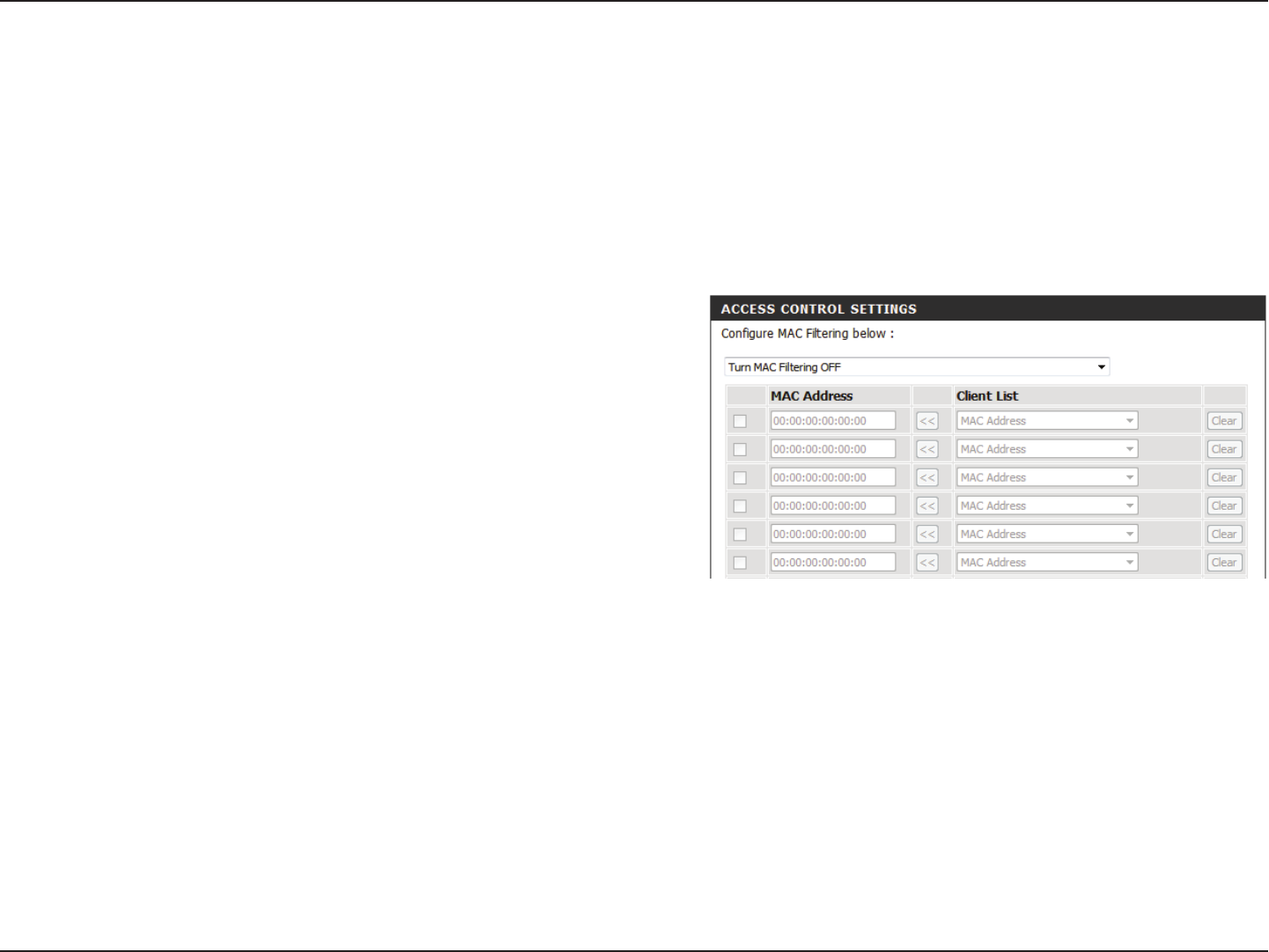 ACCESS CONTROL SETTINGS

Configure MAC Filtering below :

Turn MAC Filtering OFF

| | MAC Address | | Client List | |
|---|---|---|---|---|
| | 00:00:00:00:00:00 | << | MAC Address | Clear |
| | 00:00:00:00:00:00 | << | MAC Address | Clear |
| | 00:00:00:00:00:00 | << | MAC Address | Clear |
| | 00:00:00:00:00:00 | << | MAC Address | Clear |
| | 00:00:00:00:00:00 | << | MAC Address | Clear |
| | 00:00:00:00:00:00 | << | MAC Address | Clear |